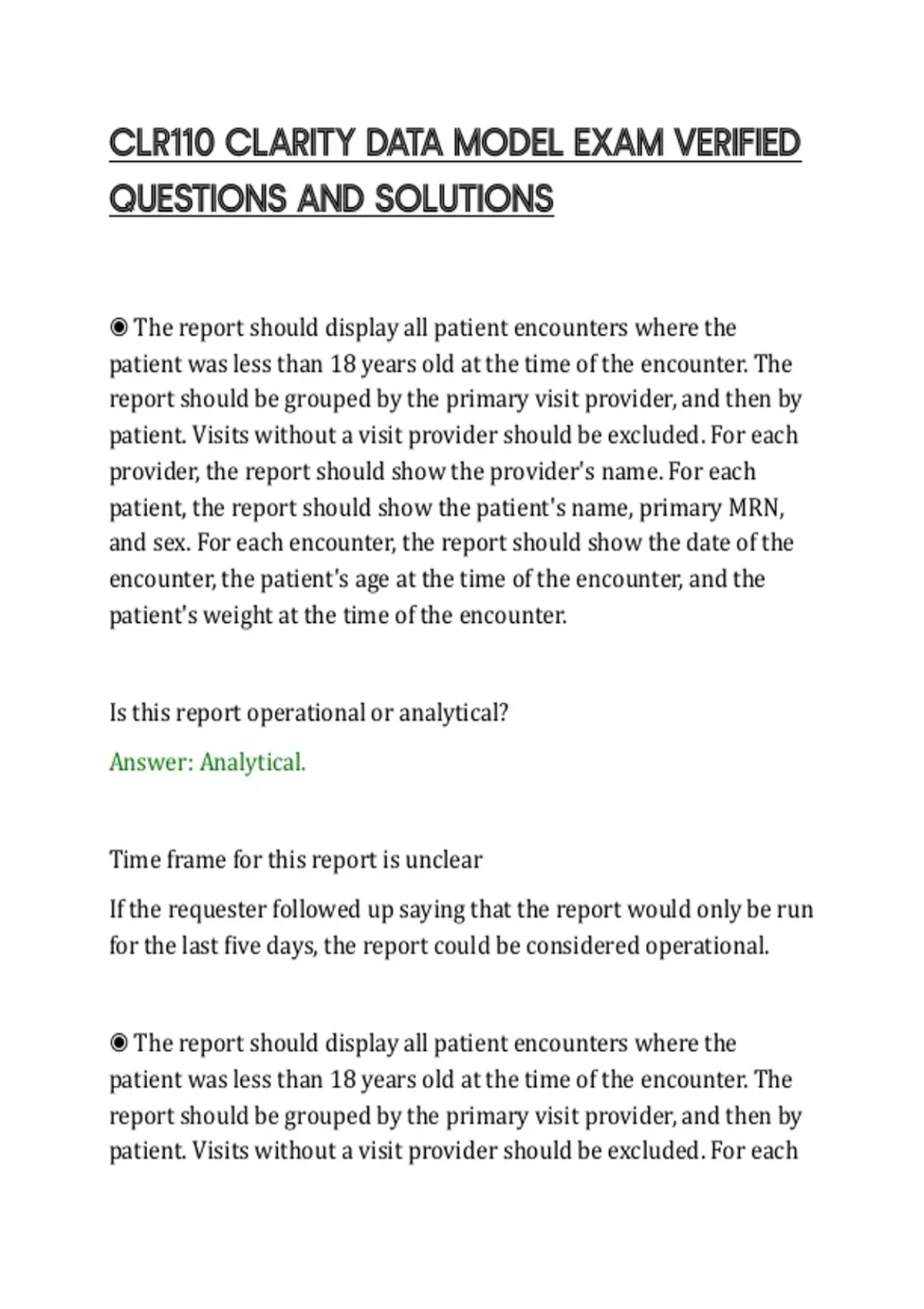 CLR110 CLARITY DATA MODEL EXAM VERIFIED QUESTIONS AND SOLUTIONS

◉ The report should display all patient encounters where the patient was less than 18 years old at the time of the encounter. The report should be grouped by the primary visit provider, and then by patient. Visits without a visit provider should be excluded. For each provider, the report should show the provider's name. For each patient, the report should show the patient's name, primary MRN, and sex. For each encounter, the report should show the date of the encounter, the patient's age at the time of the encounter, and the patient's weight at the time of the encounter.

Is this report operational or analytical?

Answer: Analytical.

Time frame for this report is unclear

If the requester followed up saying that the report would only be run for the last five days, the report could be considered operational.

◉ The report should display all patient encounters where the patient was less than 18 years old at the time of the encounter. The report should be grouped by the primary visit provider, and then by patient. Visits without a visit provider should be excluded. For each